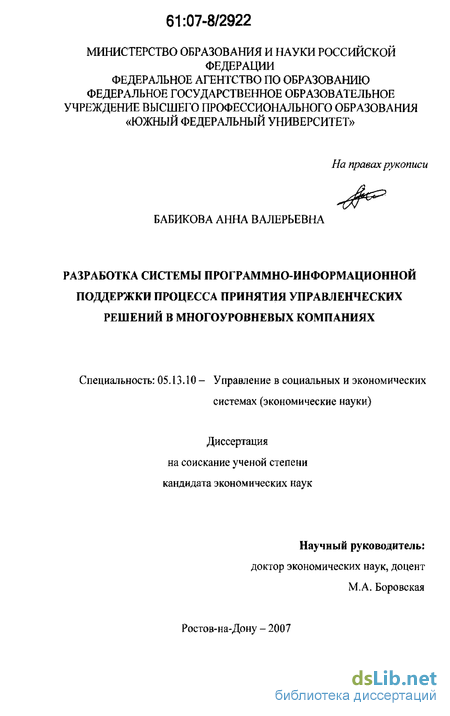 61:07-8/2922

МИНИСТЕРСТВО ОБРАЗОВАНИЯ И НАУКИ РОССИЙСКОЙ ФЕДЕРАЦИИ
ФЕДЕРАЛЬНОЕ АГЕНТСТВО ПО ОБРАЗОВАНИЮ
ФЕДЕРАЛЬНОЕ ГОСУДАРСТВЕННОЕ ОБРАЗОВАТЕЛЬНОЕ УЧРЕЖДЕНИЕ ВЫСШЕГО ПРОФЕССИОНАЛЬНОГО ОБРАЗОВАНИЯ
«ЮЖНЫЙ ФЕДЕРАЛЬНЫЙ УНИВЕРСИТЕТ»

На правах рукописи

БАБИКОВА АННА ВАЛЕРЬЕВНА

РАЗРАБОТКА СИСТЕМЫ ПРОГРАММНО-ИНФОРМАЦИОННОЙ ПОДДЕРЖКИ ПРОЦЕССА ПРИНЯТИЯ УПРАВЛЕНЧЕСКИХ РЕШЕНИЙ В МНОГОУРОВНЕВЫХ КОМПАНИЯХ

Специальность: 05.13.10 – Управление в социальных и экономических системах (экономические науки)

Диссертация
на соискание ученой степени
кандидата экономических наук

Научный руководитель:
доктор экономических наук, доцент
М.А. Боровская

Ростов-на-Дону – 2007

dsLib.net
библиотека диссертаций